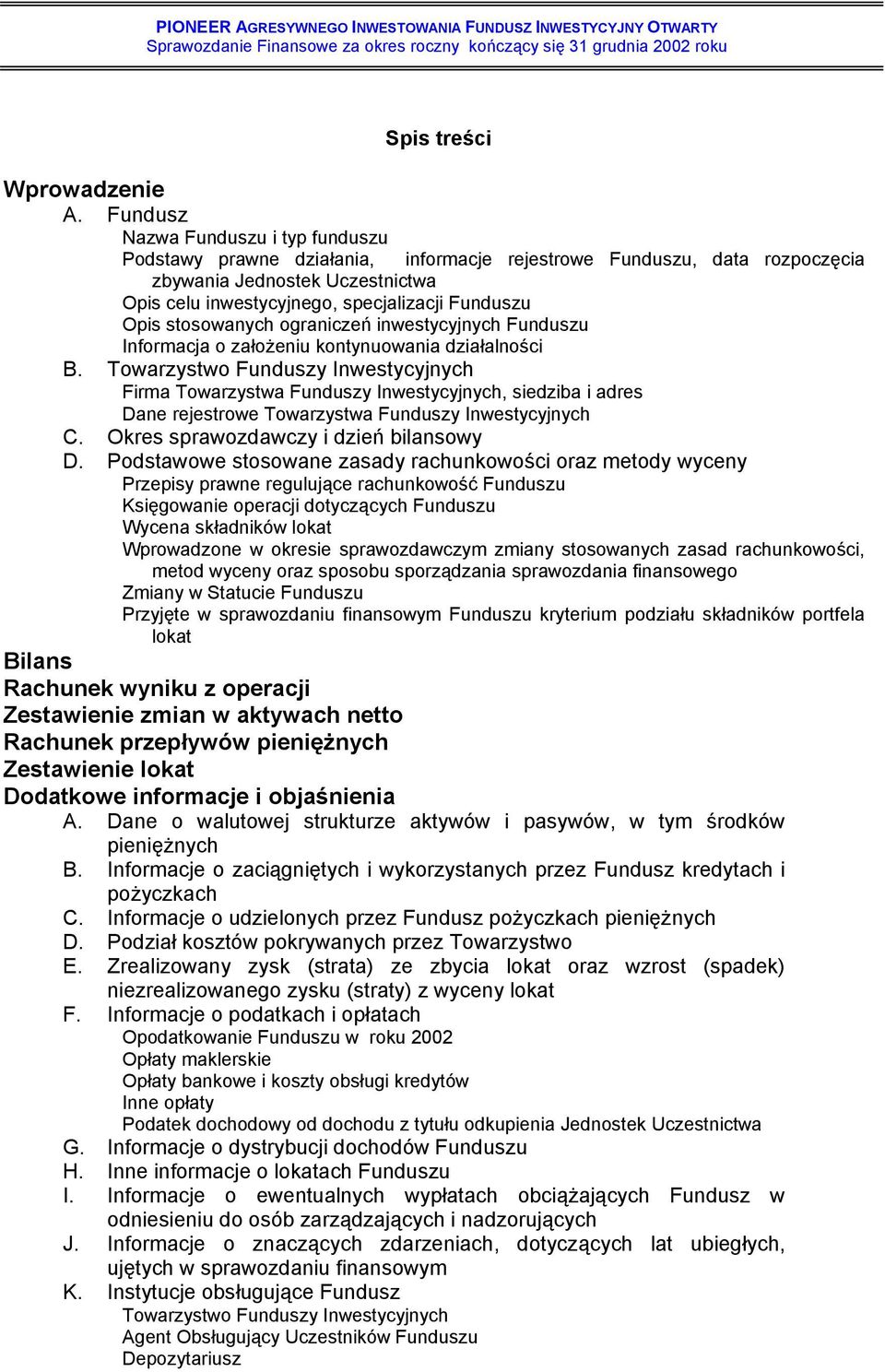 PIONEER AGRESYWNEGO INWESTOWANIA FUNDUSZ INWESTYCYJNY OTWARTY
Sprawozdanie Finansowe za okres roczny kończący się 31 grudnia 2002 roku

Spis treści

Wprowadzenie
A. Fundusz
Nazwa Funduszu i typ funduszu
Podstawy prawne działania, informacje rejestrowe Funduszu, data rozpoczęcia zbywania Jednostek Uczestnictwa
Opis celu inwestycyjnego, specjalizacji Funduszu
Opis stosowanych ograniczeń inwestycyjnych Funduszu
Informacja o założeniu kontynuowania działalności
B. Towarzystwo Funduszy Inwestycyjnych
Firma Towarzystwa Funduszy Inwestycyjnych, siedziba i adres
Dane rejestrowe Towarzystwa Funduszy Inwestycyjnych
C. Okres sprawozdawczy i dzień bilansowy
D. Podstawowe stosowane zasady rachunkowości oraz metody wyceny
Przepisy prawne regulujące rachunkowość Funduszu
Księgowanie operacji dotyczących Funduszu
Wycena składników lokat
Wprowadzone w okresie sprawozdawczym zmiany stosowanych zasad rachunkowości, metod wyceny oraz sposobu sporządzania sprawozdania finansowego
Zmiany w Statucie Funduszu
Przyjęte w sprawozdaniu finansowym Funduszu kryterium podziału składników portfela lokat
Bilans
Rachunek wyniku z operacji
Zestawienie zmian w aktywach netto
Rachunek przepływów pieniężnych
Zestawienie lokat
Dodatkowe informacje i objaśnienia
A. Dane o walutowej strukturze aktywów i pasywów, w tym środków pieniężnych
B. Informacje o zaciągniętych i wykorzystanych przez Fundusz kredytach i pożyczkach
C. Informacje o udzielonych przez Fundusz pożyczkach pieniężnych
D. Podział kosztów pokrywanych przez Towarzystwo
E. Zrealizowany zysk (strata) ze zbycia lokat oraz wzrost (spadek) niezrealizowanego zysku (straty) z wyceny lokat
F. Informacje o podatkach i opłatach
Opodatkowanie Funduszu w roku 2002
Opłaty maklerskie
Opłaty bankowe i koszty obsługi kredytów
Inne opłaty
Podatek dochodowy od dochodu z tytułu odkupienia Jednostek Uczestnictwa
G. Informacje o dystrybucji dochodów Funduszu
H. Inne informacje o lokatach Funduszu
I. Informacje o ewentualnych wypłatach obciążających Fundusz w odniesieniu do osób zarządzających i nadzorujących
J. Informacje o znaczących zdarzeniach, dotyczących lat ubiegłych, ujętych w sprawozdaniu finansowym
K. Instytucje obsługujące Fundusz
Towarzystwo Funduszy Inwestycyjnych
Agent Obsługujący Uczestników Funduszu
Depozytariusz